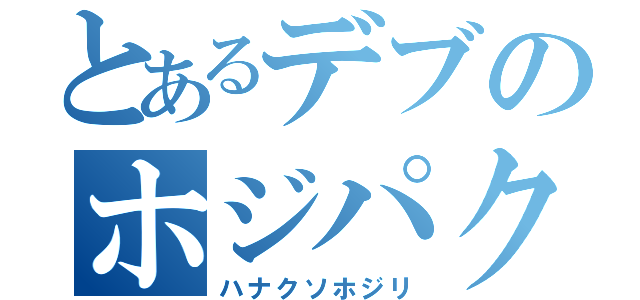 とあるデブの
ホジパク
ハナクソホジリ